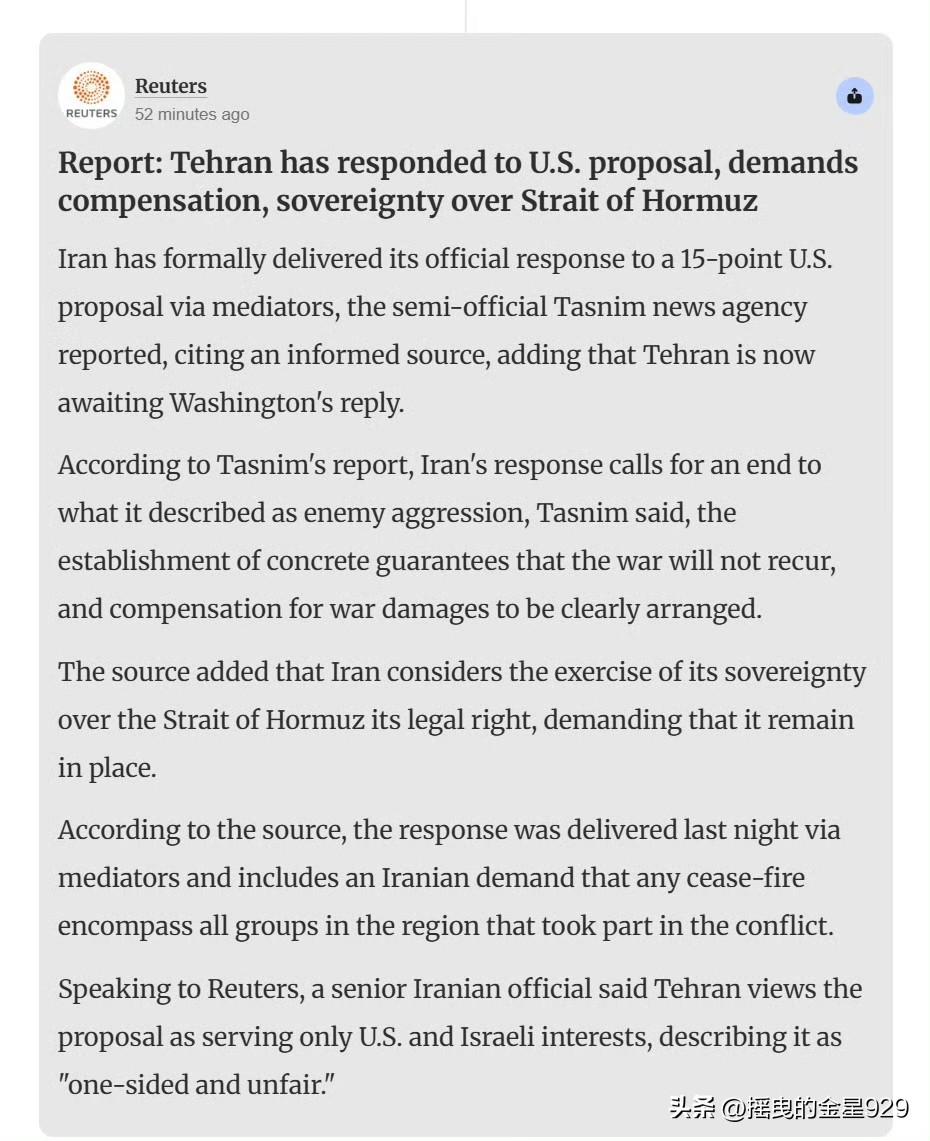 REUTERS
Reuters
52 minutes ago

Report: Tehran has responded to U.S. proposal, demands compensation, sovereignty over Strait of Hormuz

Iran has formally delivered its official response to a 15-point U.S. proposal via mediators, the semi-official Tasnim news agency reported, citing an informed source, adding that Tehran is now awaiting Washington's reply.

According to Tasnim's report, Iran's response calls for an end to what it described as enemy aggression, Tasnim said, the establishment of concrete guarantees that the war will not recur, and compensation for war damages to be clearly arranged.

The source added that Iran considers the exercise of its sovereignty over the Strait of Hormuz its legal right, demanding that it remain in place.

According to the source, the response was delivered last night via mediators and includes an Iranian demand that any cease-fire encompass all groups in the region that took part in the conflict.

Speaking to Reuters, a senior Iranian official said Tehran views the proposal as serving only U.S. and Israeli interests, describing it as "one-sided and unfair."

头条 @摇曳的金星929